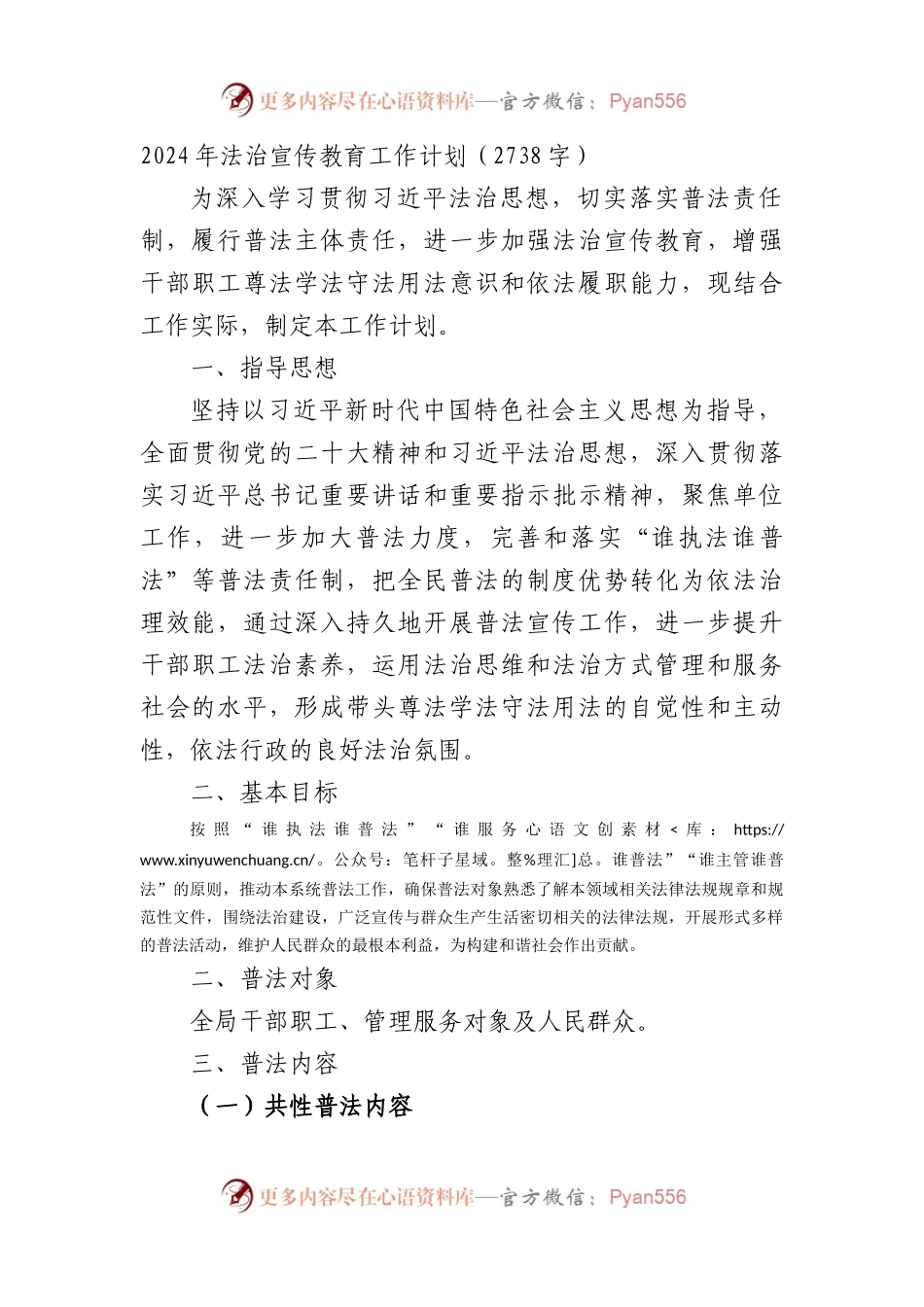 更多内容尽在心语资料库—官方微信：Pyan556

2024年法治宣传教育工作计划（2738字）

为深入学习贯彻习近平法治思想，切实落实普法责任制，履行普法主体责任，进一步加强法治宣传教育，增强干部职工尊法学法守法用法意识和依法履职能力，现结合工作实际，制定本工作计划。

一、指导思想

坚持以习近平新时代中国特色社会主义思想为指导，全面贯彻党的二十大精神和习近平法治思想，深入贯彻落实习近平总书记重要讲话和重要指示批示精神，聚焦单位工作，进一步加大普法力度，完善和落实“谁执法谁普法”等普法责任制，把全民普法的制度优势转化为依法治理效能，通过深入持久地开展普法宣传工作，进一步提升干部职工法治素养，运用法治思维和法治方式管理和服务社会的水平，形成带头尊法学法守法用法的自觉性和主动性，依法行政的良好法治氛围。

二、基本目标

按照“谁执法谁普法”“谁服务心语文创素材＜库：https://www.xinyuwenchuang.cn/。公众号：笔杆子星域。整%理汇]总。谁普法”“谁主管谁普法”的原则，推动本系统普法工作，确保普法对象熟悉了解本领域相关法律法规规章和规范性文件，围绕法治建设，广泛宣传与群众生产生活密切相关的法律法规，开展形式多样的普法活动，维护人民群众的最根本利益，为构建和谐社会作出贡献。

二、普法对象

全局干部职工、管理服务对象及人民群众。

三、普法内容

（一）共性普法内容

更多内容尽在心语资料库—官方微信：Pyan556